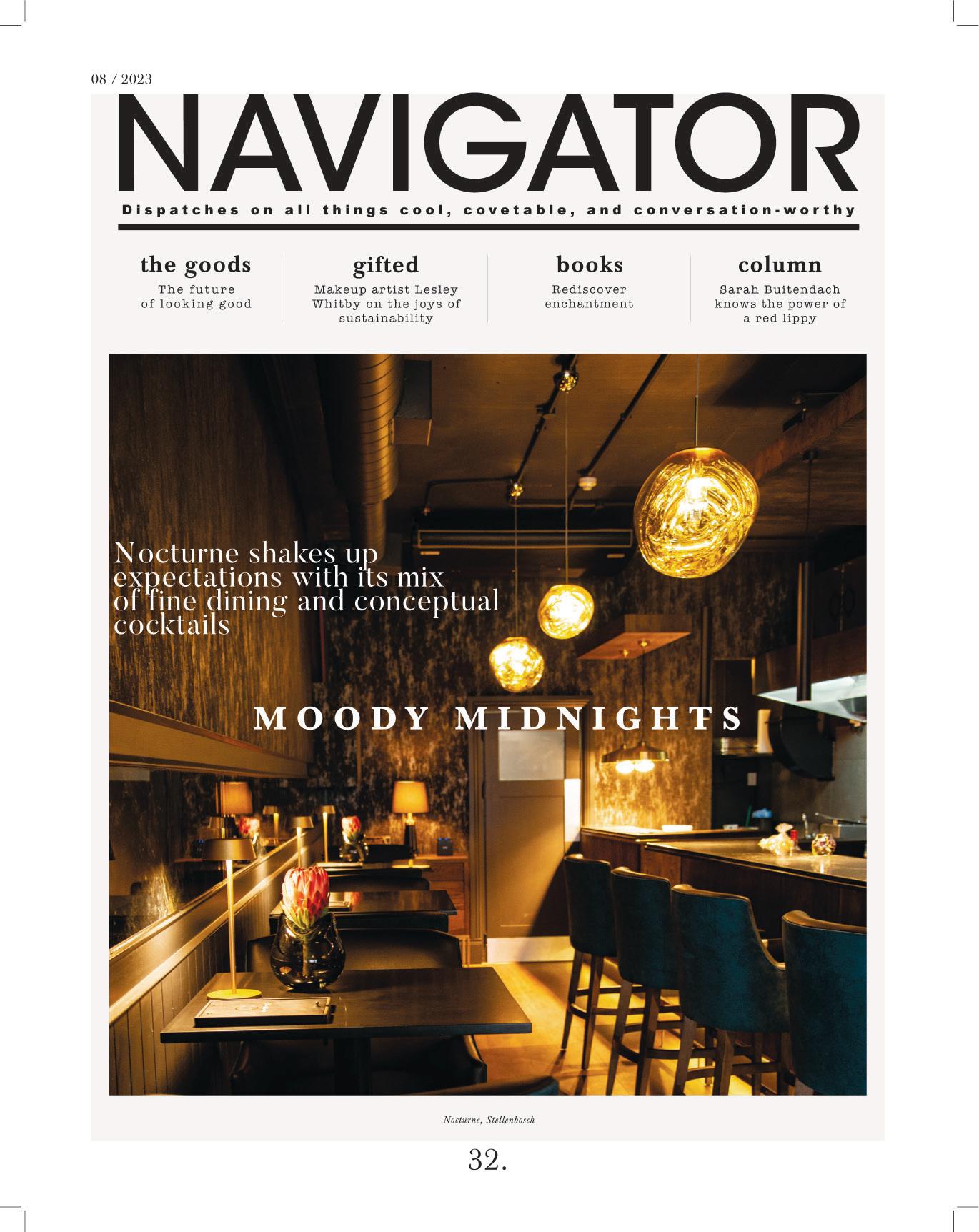 08 / 2023

NAVIGATOR

Dispatches on all things cool, covetable, and conversation-worthy

the goods
The future of looking good

gifted
Makeup artist Lesley Whitby on the joys of sustainability

books
Rediscover enchantment

column
Sarah Buitendach knows the power of a red lippy

Nocturne shakes up expectations with its mix of fine dining and conceptual cocktails

MOODY MIDNIGHTS

Nocturne, Stellenbosch

32.